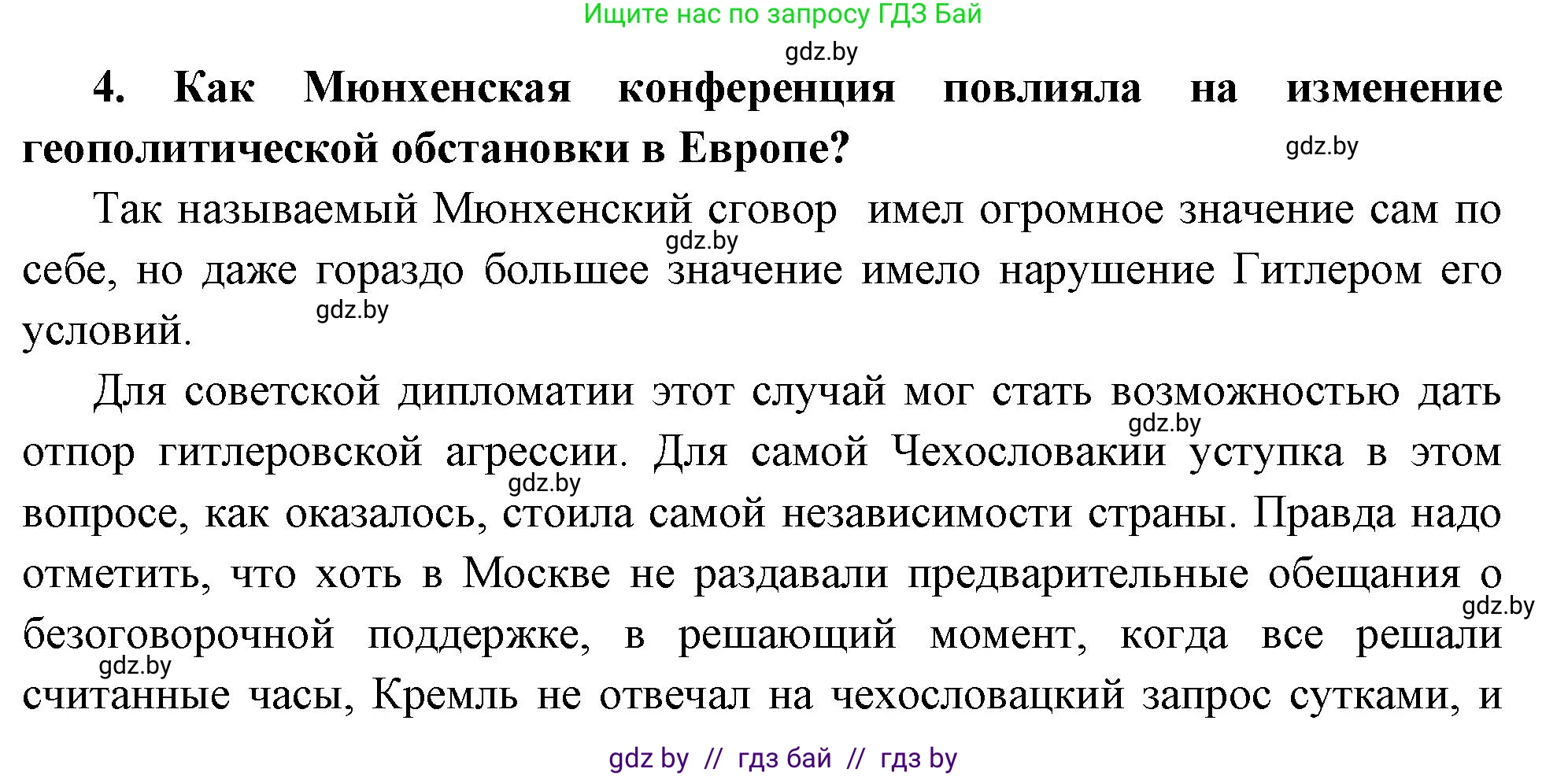 Ищите нас по запросу ГДЗ Бай

gdz.by

4. Как Мюнхенская конференция повлияла на изменение геополитической обстановки в Европе?

gdz.by

Так называемый Мюнхенский сговор имел огромное значение сам по себе, но даже гораздо большее значение имело нарушение Гитлером его условий.

gdz.by

gdz.by

Для советской дипломатии этот случай мог стать возможностью дать отпор гитлеровской агрессии. Для самой Чехословакии уступка в этом вопросе, как оказалось, стоила самой независимости страны. Правда надо отметить, что хоть в Москве не раздавали предварительные обещания о безоговорочной поддержке, в решающий момент, когда все решали считанные часы, Кремль не отвечал на чехословацкий запрос сутками, и

gdz.by

gdz.by

gdz.by

gdz.by

gdz by // гдз бай // гдз by